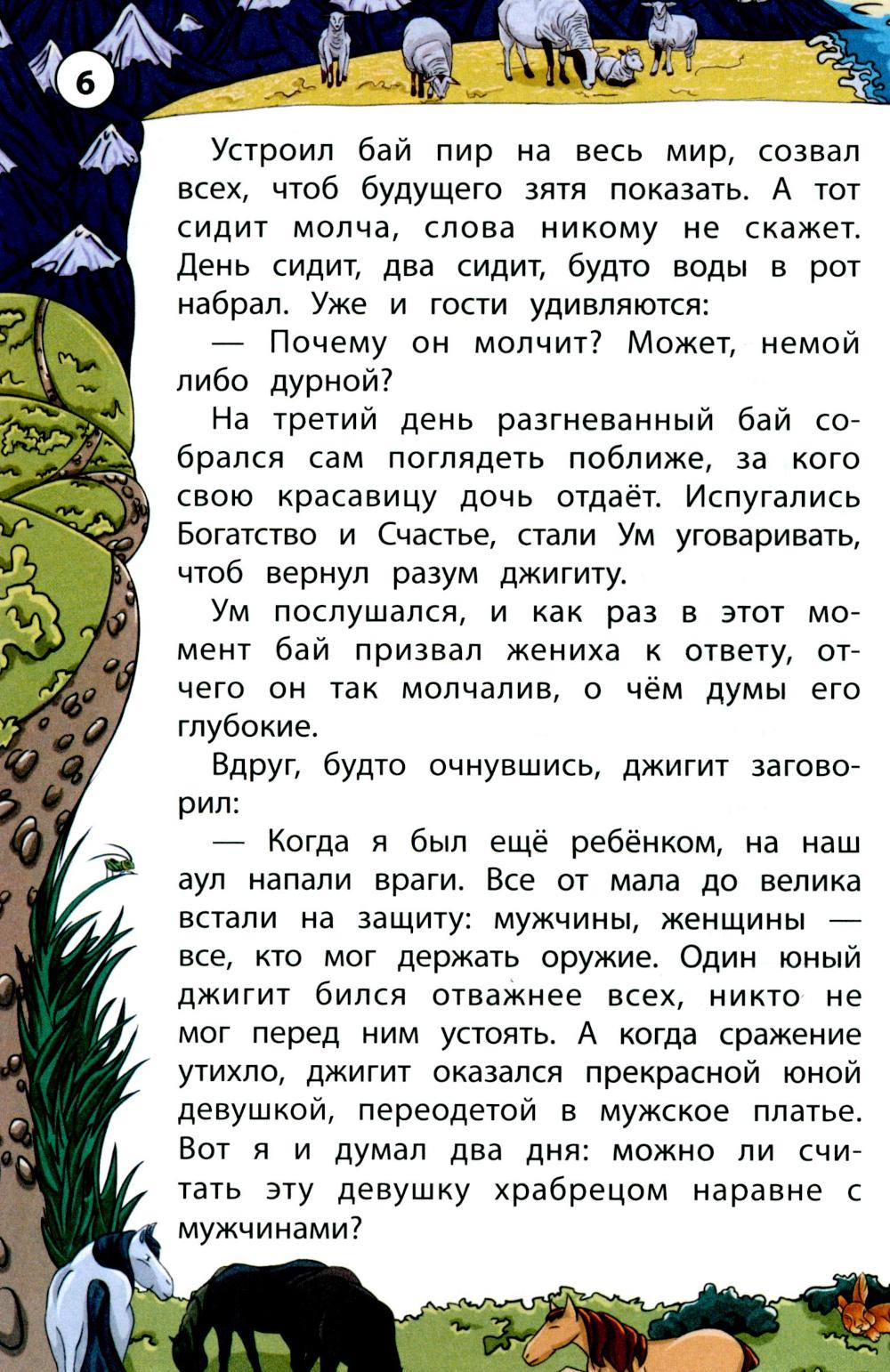 6

Устроил бай пир на весь мир, созвал всех, чтоб будущего зятя показать. А тот сидит молча, слова никому не скажет. День сидит, два сидит, будто воды в рот набрал. Уже и гости удивляются:

— Почему он молчит? Может, немой либо дурной?

На третий день разгневанный бай собрался сам поглядеть поближе, за кого свою красавицу дочь отдаёт. Испугались Богатство и Счастье, стали Ум уговаривать, чтоб вернул разум джигиту.

Ум послушался, и как раз в этот момент бай призвал жениха к ответу, отчего он так молчалив, о чём думы его глубокие.

Вдруг, будто очнувшись, джигит заговорил:

— Когда я был ещё ребёнком, на наш аул напали враги. Все от мала до велика встали на защиту: мужчины, женщины — все, кто мог держать оружие. Один юный джигит бился отважнее всех, никто не мог перед ним устоять. А когда сражение утихло, джигит оказался прекрасной юной девушкой, переодетой в мужское платье. Вот я и думал два дня: можно ли считать эту девушку храбрецом наравне с мужчинами?